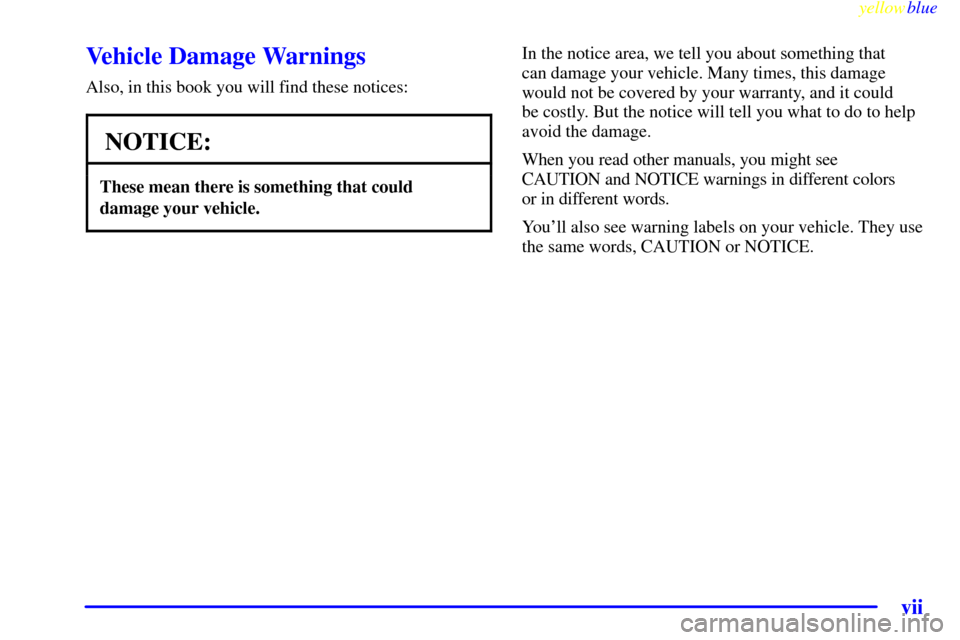 yellowblue

Vehicle Damage Warnings

Also, in this book you will find these notices:

NOTICE:

These mean there is something that could damage your vehicle.

In the notice area, we tell you about something that can damage your vehicle. Many times, this damage would not be covered by your warranty, and it could be costly. But the notice will tell you what to do to help avoid the damage.

When you read other manuals, you might see CAUTION and NOTICE warnings in different colors or in different words.

You'll also see warning labels on your vehicle. They use the same words, CAUTION or NOTICE.

vii

carmanualsonline.info